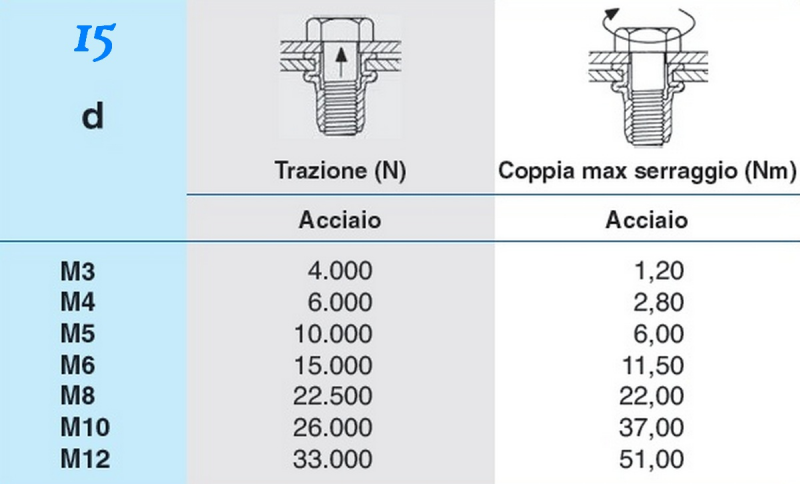 15

| d | Trazione (N) | Coppia max serraggio (Nm) |
|---|---|---|
| | Acciaio | Acciaio |
| M3 | 4.000 | 1,20 |
| M4 | 6.000 | 2,80 |
| M5 | 10.000 | 6,00 |
| M6 | 15.000 | 11,50 |
| M8 | 22.500 | 22,00 |
| M10 | 26.000 | 37,00 |
| M12 | 33.000 | 51,00 |